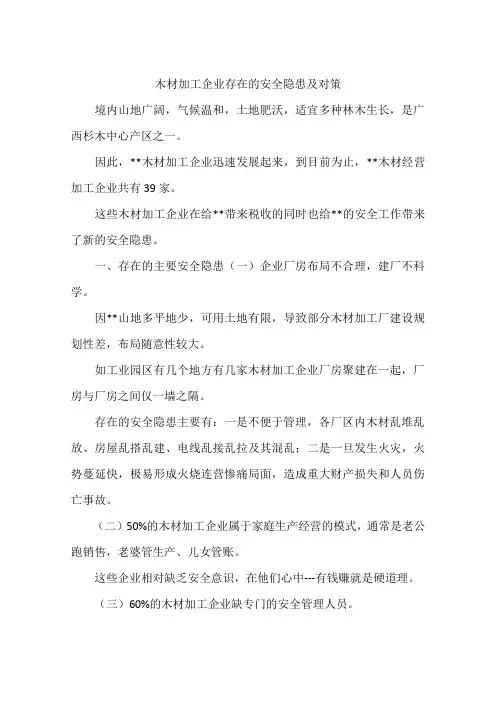 木材加工企业存在的安全隐患及对策

境内山地广阔，气候温和，土地肥沃，适宜多种林木生长，是广西杉木中心产区之一。

因此，**木材加工企业迅速发展起来，到目前为止，**木材经营加工企业共有39家。

这些木材加工企业在给**带来税收的同时也给**的安全工作带来了新的安全隐患。

一、存在的主要安全隐患（一）企业厂房布局不合理，建厂不科学。

因**山地多平地少，可用土地有限，导致部分木材加工厂建设规划性差，布局随意性较大。

如工业园区有几个地方有几家木材加工企业厂房聚建在一起，厂房与厂房之间仅一墙之隔。

存在的安全隐患主要有：一是不便于管理，各厂区内木材乱堆乱放、房屋乱搭乱建、电线乱接乱拉及其混乱；二是一旦发生火灾，火势蔓延快，极易形成火烧连营惨痛局面，造成重大财产损失和人员伤亡事故。

（二）50%的木材加工企业属于家庭生产经营的模式，通常是老公跑销售，老婆管生产、儿女管账。

这些企业相对缺乏安全意识，在他们心中---有钱赚就是硬道理。

（三）60%的木材加工企业缺专门的安全管理人员。